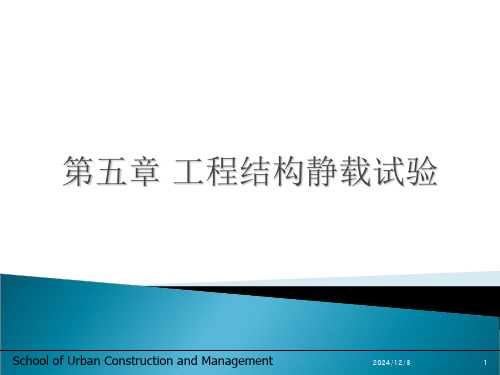 第五章 工程结构静载试验

School of Urban Construction and Management

2024/12/8

1